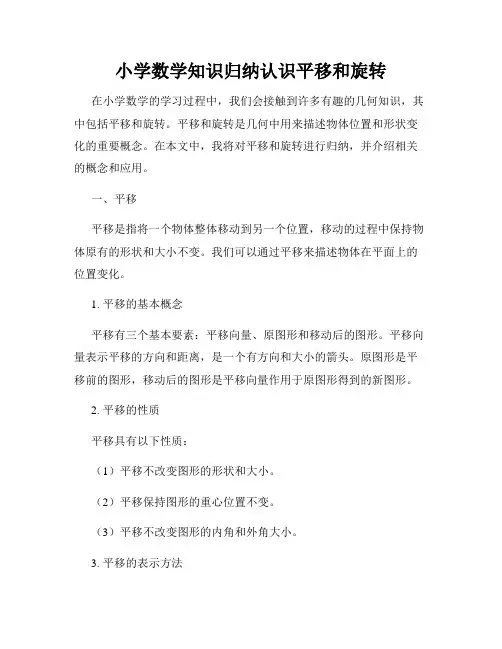 小学数学知识归纳认识平移和旋转

在小学数学的学习过程中，我们会接触到许多有趣的几何知识，其中包括平移和旋转。平移和旋转是几何中用来描述物体位置和形状变化的重要概念。在本文中，我将对平移和旋转进行归纳，并介绍相关的概念和应用。

一、平移

平移是指将一个物体整体移动到另一个位置，移动的过程中保持物体原有的形状和大小不变。我们可以通过平移来描述物体在平面上的位置变化。

1. 平移的基本概念

平移有三个基本要素：平移向量、原图形和移动后的图形。平移向量表示平移的方向和距离，是一个有方向和大小的箭头。原图形是平移前的图形，移动后的图形是平移向量作用于原图形得到的新图形。

2. 平移的性质

平移具有以下性质：

（1）平移不改变图形的形状和大小。

（2）平移保持图形的重心位置不变。

（3）平移不改变图形的内角和外角大小。

3. 平移的表示方法